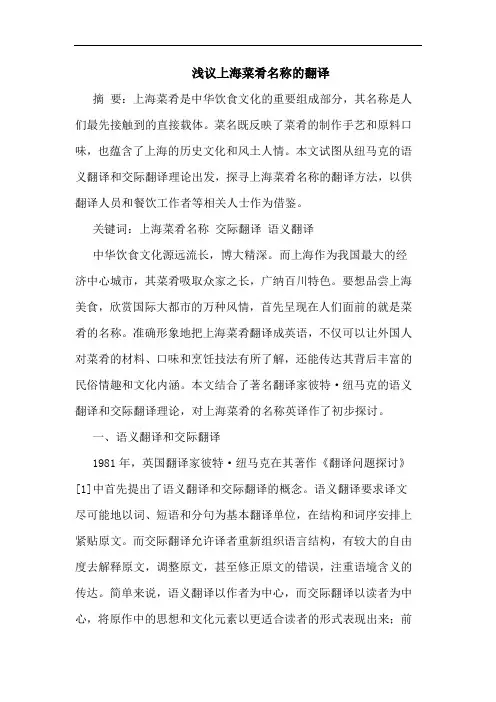 浅议上海菜肴名称的翻译

摘 要：上海菜肴是中华饮食文化的重要组成部分，其名称是人们最先接触到的直接载体。菜名既反映了菜肴的制作手艺和原料口味，也蕴含了上海的历史文化和风土人情。本文试图从纽马克的语义翻译和交际翻译理论出发，探寻上海菜肴名称的翻译方法，以供翻译人员和餐饮工作者等相关人士作为借鉴。

关键词：上海菜肴名称 交际翻译 语义翻译

中华饮食文化源远流长，博大精深。而上海作为我国最大的经济中心城市，其菜肴吸取众家之长，广纳百川特色。要想品尝上海美食，欣赏国际大都市的万种风情，首先呈现在人们面前的就是菜肴的名称。准确形象地把上海菜肴翻译成英语，不仅可以让外国人对菜肴的材料、口味和烹饪技法有所了解，还能传达其背后丰富的民俗情趣和文化内涵。本文结合了著名翻译家彼特·纽马克的语义翻译和交际翻译理论，对上海菜肴的名称英译作了初步探讨。

一、语义翻译和交际翻译

1981年，英国翻译家彼特·纽马克在其著作《翻译问题探讨》[1]中首先提出了语义翻译和交际翻译的概念。语义翻译要求译文尽可能地以词、短语和分句为基本翻译单位，在结构和词序安排上紧贴原文。而交际翻译允许译者重新组织语言结构，有较大的自由度去解释原文，调整原文，甚至修正原文的错误，注重语境含义的传达。简单来说，语义翻译以作者为中心，而交际翻译以读者为中心，将原作中的思想和文化元素以更适合读者的形式表现出来；前